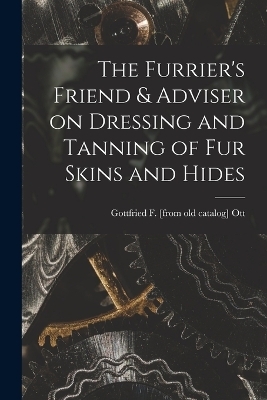 The Furrier's Friend & Adviser on Dressing and Tanning of Fur Skins and Hides

Gottfried F. [from old catalog] Ott